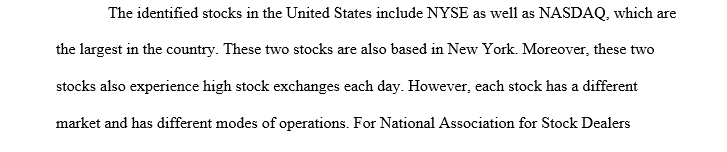 The identified stocks in the United States include NYSE as well as NASDAQ, which are the largest in the country. These two stocks are also based in New York. Moreover, these two stocks also experience high stock exchanges each day. However, each stock has a different market and has different modes of operations. For National Association for Stock Dealers